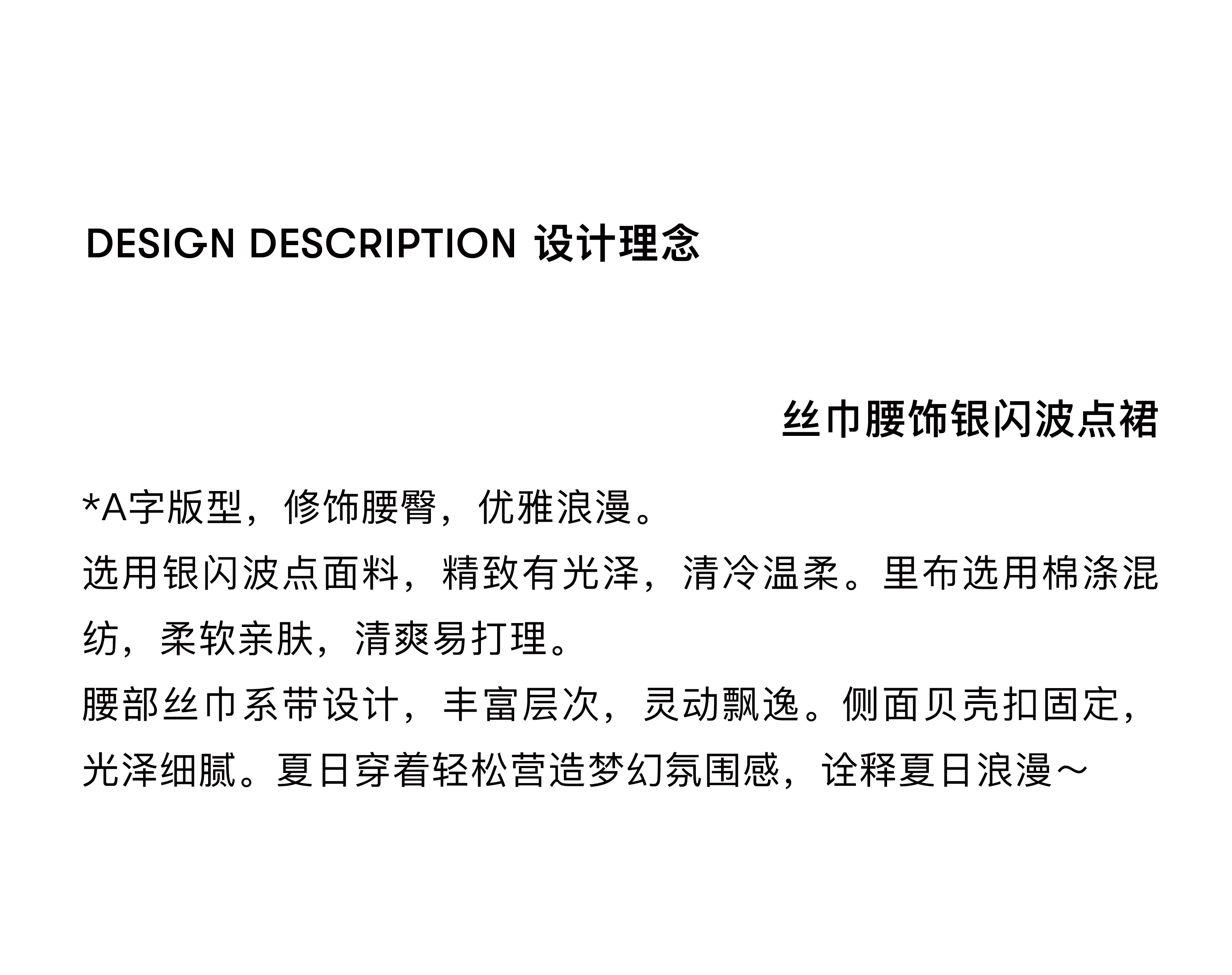 DESIGN DESCRIPTION 设计理念

丝巾腰饰银闪波点裙

*A字版型，修饰腰臀，优雅浪漫。

选用银闪波点面料，精致有光泽，清冷温柔。里布选用棉涤混纺，柔软亲肤，清爽易打理。

腰部丝巾系带设计，丰富层次，灵动飘逸。侧面贝壳扣固定，光泽细腻。夏日穿着轻松营造梦幻氛围感，诠释夏日浪漫～